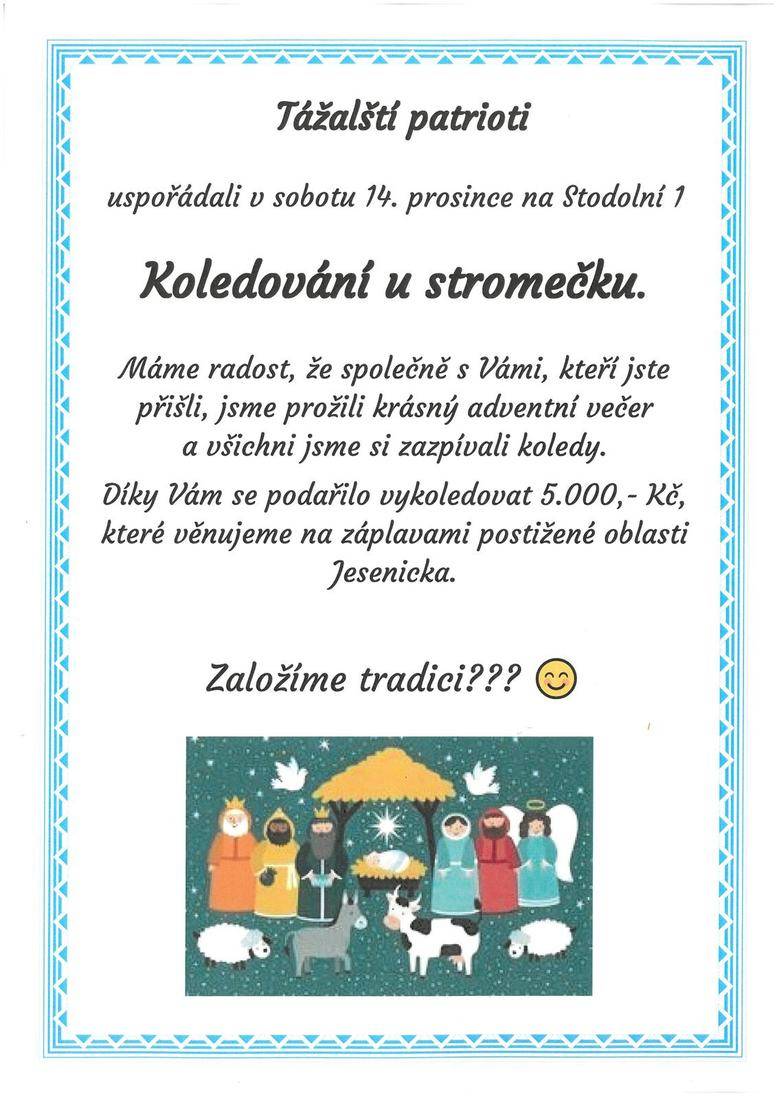 Tážalští patrioti

uspořádali v sobotu 14. prosince na Stodolní 1

Koledování u stromečku.

Máme radost, že společně s Vámi, kteří jste přišli, jsme prožili krásný adventní večer a všichni jsme si zazpívali koledy.

Díky Vám se podařilo vykoledovat 5.000,- Kč, které věnujeme na záplavami postižené oblasti Jesenicka.

Založíme tradici??? 😊